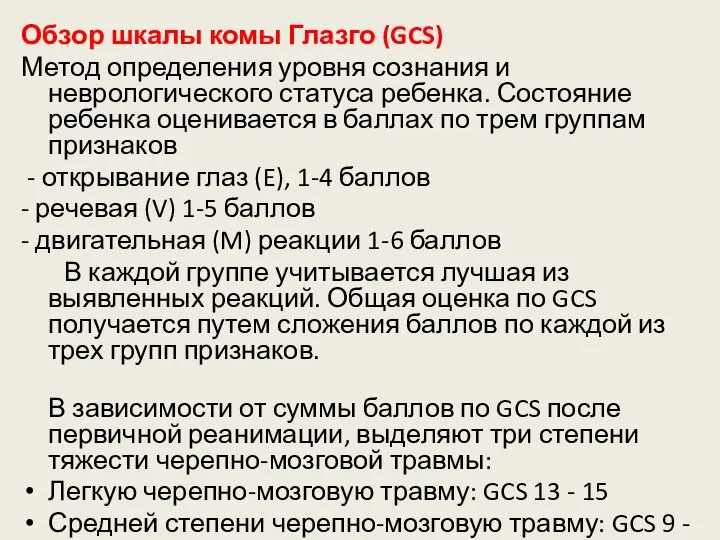 Обзор шкалы комы Глазго (GCS)

Метод определения уровня сознания и неврологического статуса ребенка. Состояние ребенка оценивается в баллах по трем группам признаков

- открывание глаз (E), 1-4 баллов
- речевая (V) 1-5 баллов
- двигательная (M) реакции 1-6 баллов

В каждой группе учитывается лучшая из выявленных реакций. Общая оценка по GCS получается путем сложения баллов по каждой из трех групп признаков.

В зависимости от суммы баллов по GCS после первичной реанимации, выделяют три степени тяжести черепно-мозговой травмы:

• Легкую черепно-мозговую травму: GCS 13 - 15
• Средней степени черепно-мозговую травму: GCS 9 -